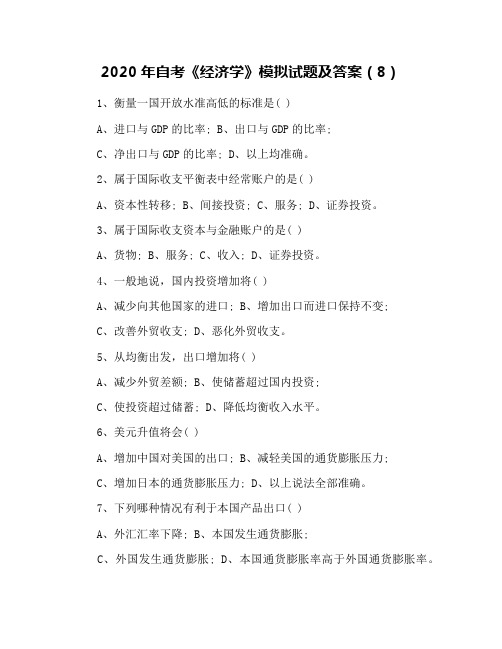 2020 年自考《经济学》模拟试题及答案（8）

1、衡量一国开放水准高低的标准是( )

A、进口与 GDP 的比率; B、出口与 GDP 的比率;

C、净出口与 GDP 的比率; D、以上均准确。

2、属于国际收支平衡表中经常账户的是( )

A、资本性转移; B、间接投资; C、服务; D、证券投资。

3、属于国际收支资本与金融账户的是( )

A、货物; B、服务; C、收入; D、证券投资。

4、一般地说，国内投资增加将( )

A、减少向其他国家的进口; B、增加出口而进口保持不变;

C、改善外贸收支; D、恶化外贸收支。

5、从均衡出发，出口增加将( )

A、减少外贸差额; B、使储蓄超过国内投资;

C、使投资超过储蓄; D、降低均衡收入水平。

6、美元升值将会( )

A、增加中国对美国的出口; B、减轻美国的通货膨胀压力;

C、增加日本的通货膨胀压力; D、以上说法全部准确。

7、下列哪种情况有利于本国产品出口( )

A、外汇汇率下降; B、本国发生通货膨胀;

C、外国发生通货膨胀; D、本国通货膨胀率高于外国通货膨胀率。